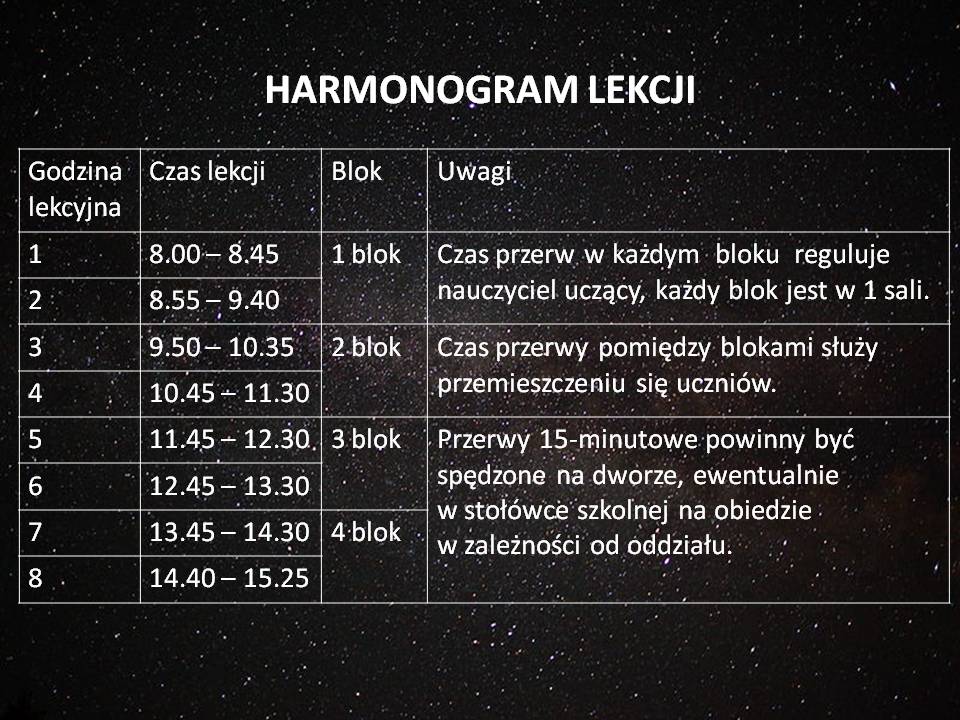 HARMONOGRAM LEKCJI

| Godzina lekcyjna | Czas lekcji | Blok | Uwagi |
|---|---|---|---|
| 1 | 8.00 – 8.45 | 1 blok | Czas przerw w każdym bloku reguluje nauczyciel uczący, każdy blok jest w 1 sali. |
| 2 | 8.55 – 9.40 | | |
| 3 | 9.50 – 10.35 | 2 blok | Czas przerwy pomiędzy blokami służy przemieszczeniu się uczniów. |
| 4 | 10.45 – 11.30 | | |
| 5 | 11.45 – 12.30 | 3 blok | Przerwy 15-minutowe powinny być spędzone na dworze, ewentualnie w stołówce szkolnej na obiedzie w zależności od oddziału. |
| 6 | 12.45 – 13.30 | | |
| 7 | 13.45 – 14.30 | 4 blok | |
| 8 | 14.40 – 15.25 | | |